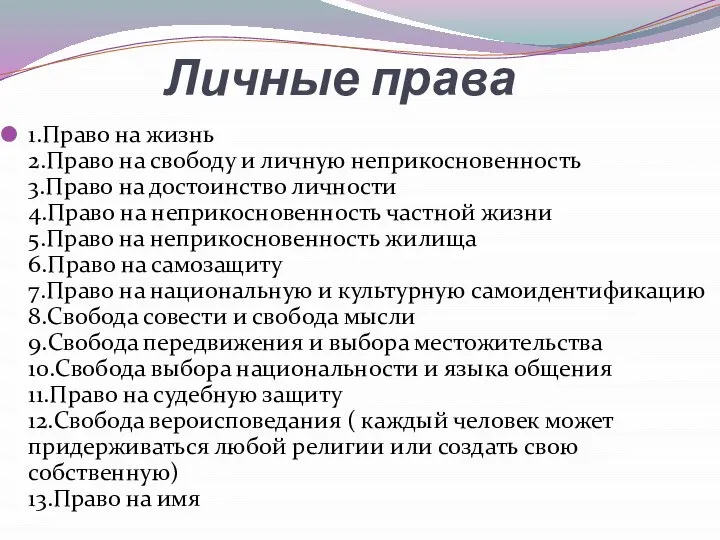 Личные права

1.Право на жизнь
2.Право на свободу и личную неприкосновенность
3.Право на достоинство личности
4.Право на неприкосновенность частной жизни
5.Право на неприкосновенность жилища
6.Право на самозащиту
7.Право на национальную и культурную самоидентификацию
8.Свобода совести и свобода мысли
9.Свобода передвижения и выбора местожительства
10.Свобода выбора национальности и языка общения
11.Право на судебную защиту
12.Свобода вероисповедания ( каждый человек может придерживаться любой религии или создать свою собственную)
13.Право на имя